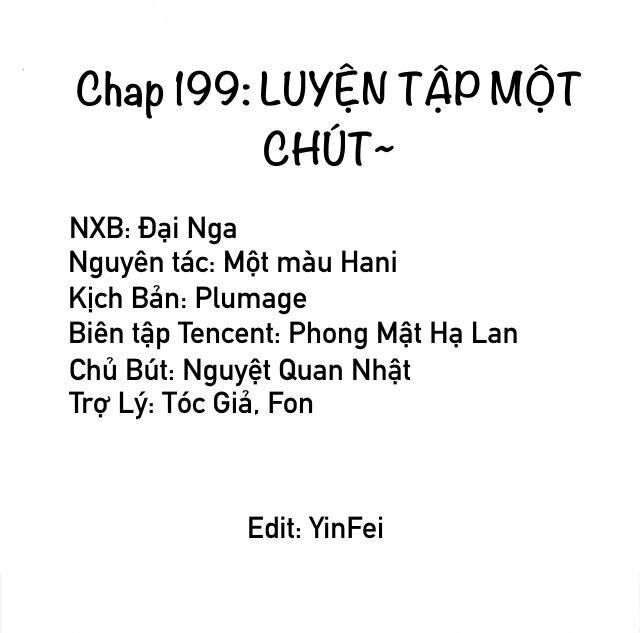 Chap 199: LUYỆN TẬP MỘT CHÚT~

NXB: Đại Nga
Nguyên tác: Một màu Hani
Kịch Bản: Plumage
Biên tập Tencent: Phong Mật Hạ Lan
Chủ Bút: Nguyệt Quan Nhật
Trợ Lý: Tóc Giả, Fon

Edit: YinFei